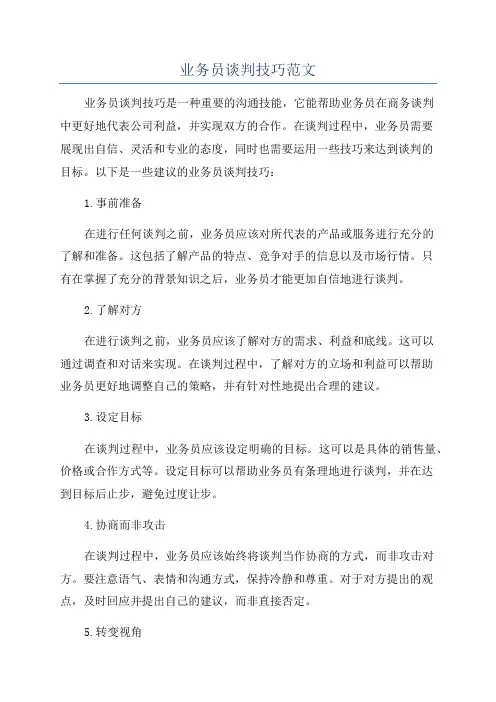 业务员谈判技巧范文

业务员谈判技巧是一种重要的沟通技能，它能帮助业务员在商务谈判中更好地代表公司利益，并实现双方的合作。在谈判过程中，业务员需要展现出自信、灵活和专业的态度，同时也需要运用一些技巧来达到谈判的目标。以下是一些建议的业务员谈判技巧：

1.事前准备

在进行任何谈判之前，业务员应该对所代表的产品或服务进行充分的了解和准备。这包括了解产品的特点、竞争对手的信息以及市场行情。只有在掌握了充分的背景知识之后，业务员才能更加自信地进行谈判。

2.了解对方

在进行谈判之前，业务员应该了解对方的需求、利益和底线。这可以通过调查和对话来实现。在谈判过程中，了解对方的立场和利益可以帮助业务员更好地调整自己的策略，并有针对性地提出合理的建议。

3.设定目标

在谈判过程中，业务员应该设定明确的目标。这可以是具体的销售量、价格或合作方式等。设定目标可以帮助业务员有条理地进行谈判，并在达到目标后止步，避免过度让步。

4.协商而非攻击

在谈判过程中，业务员应该始终将谈判当作协商的方式，而非攻击对方。要注意语气、表情和沟通方式，保持冷静和尊重。对于对方提出的观点，及时回应并提出自己的建议，而非直接否定。

5.转变视角